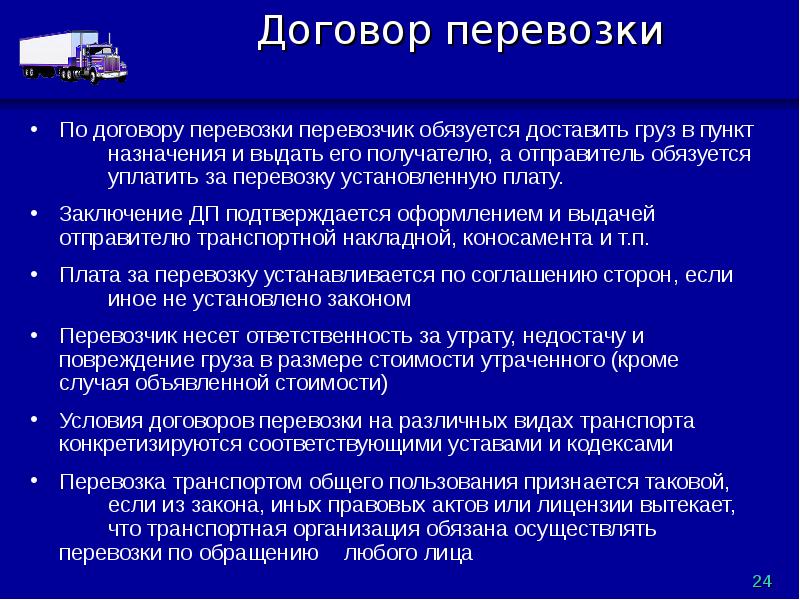 Договор перевозки

• По договору перевозки перевозчик обязуется доставить груз в пункт назначения и выдать его получателю, а отправитель обязуется уплатить за перевозку установленную плату.

• Заключение ДП подтверждается оформлением и выдачей отправителю транспортной накладной, коносамента и т.п.

• Плата за перевозку устанавливается по соглашению сторон, если иное не установлено законом

• Перевозчик несет ответственность за утрату, недостачу и повреждение груза в размере стоимости утраченного (кроме случая объявленной стоимости)

• Условия договоров перевозки на различных видах транспорта конкретизируются соответствующими уставами и кодексами

• Перевозка транспортом общего пользования признается таковой, если из закона, иных правовых актов или лицензии вытекает, что транспортная организация обязана осуществлять перевозки по обращению любого лица

24